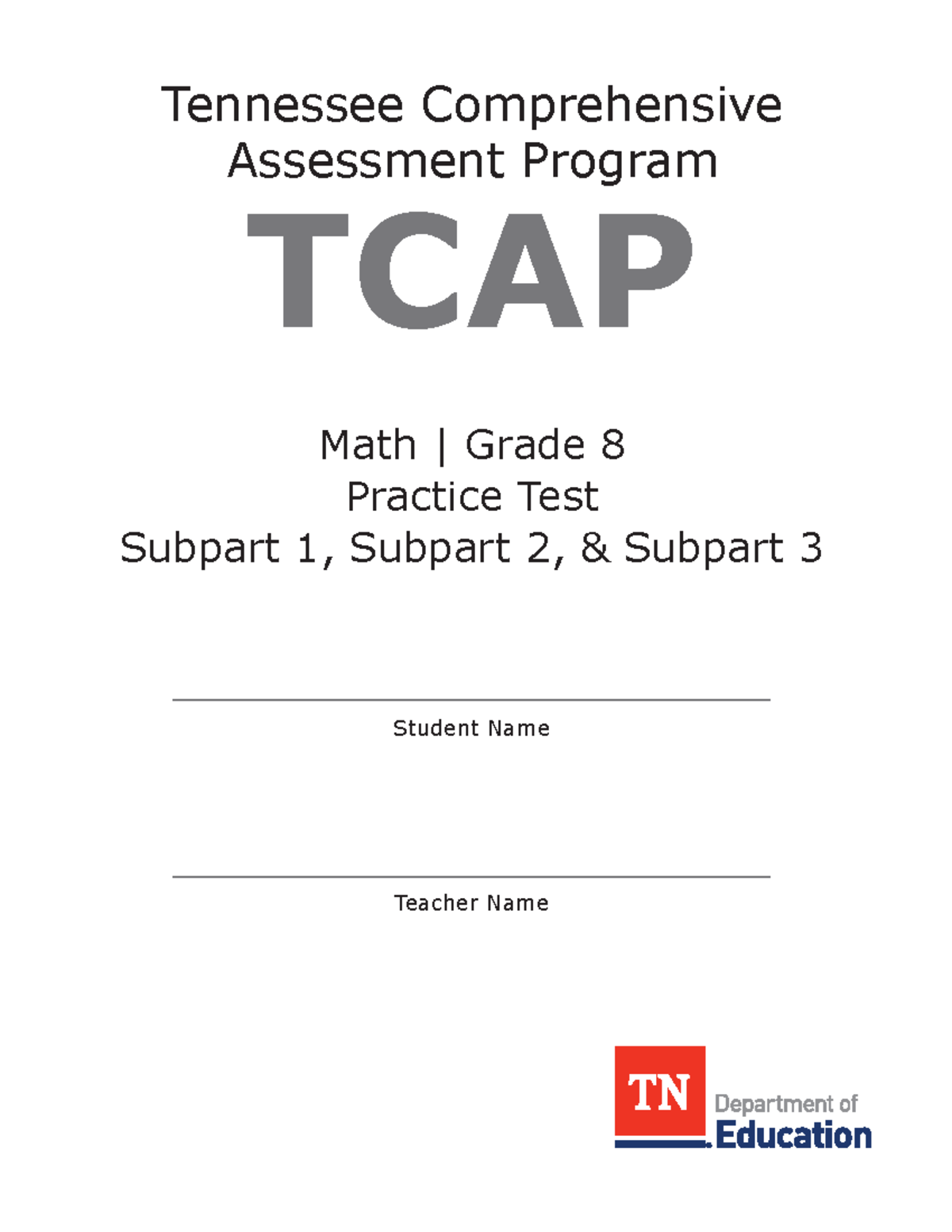 Tennessee Comprehensive Assessment Program

TCAP

Math | Grade 8
Practice Test
Subpart 1, Subpart 2, & Subpart 3

Student Name

Teacher Name

TN Department of Education